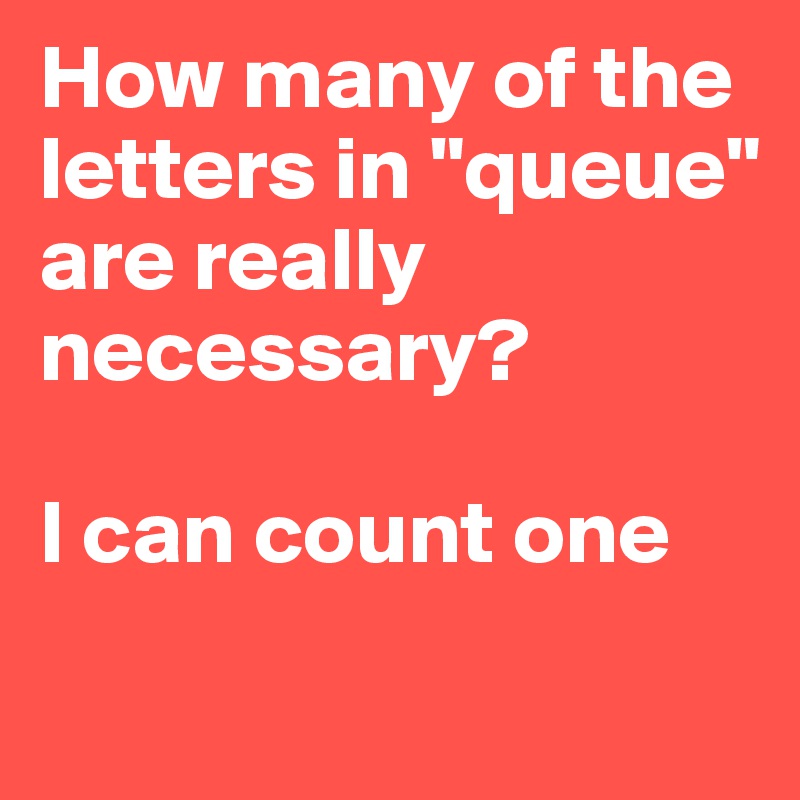 How many of the letters in "queue" are really necessary?

I can count one